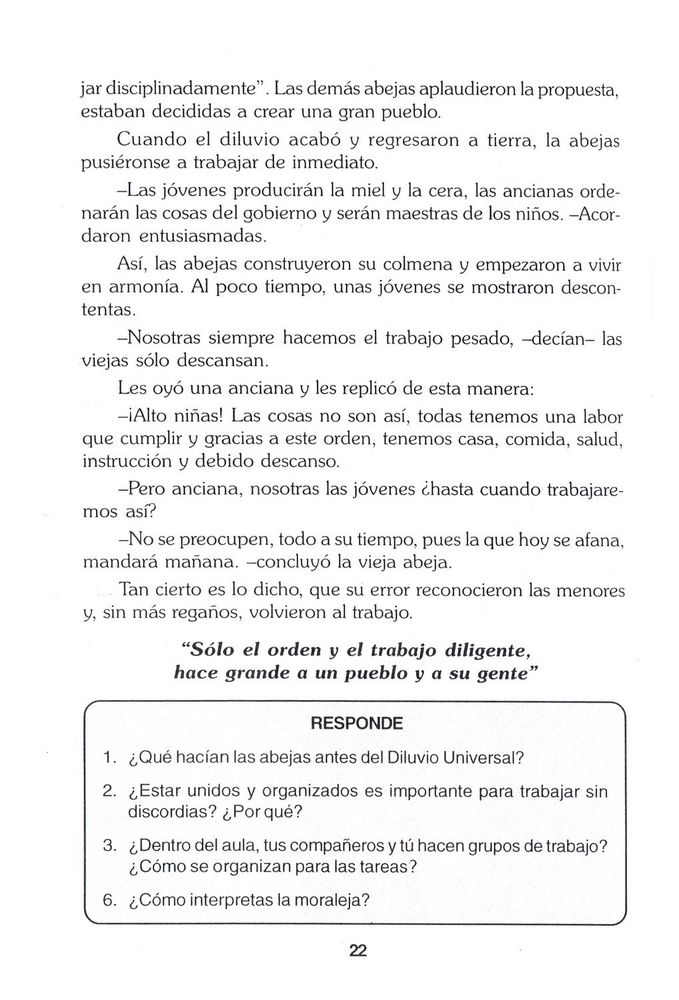 jar disciplinadamente". Las demás abejas aplaudieron la propuesta, estaban decididas a crear una gran pueblo.

Cuando el diluvio acabó y regresaron a tierra, la abejas pusiéronse a trabajar de inmediato.

–Las jóvenes producirán la miel y la cera, las ancianas ordenarán las cosas del gobierno y serán maestras de los niños. –Acordaron entusiasmadas.

Así, las abejas construyeron su colmena y empezaron a vivir en armonía. Al poco tiempo, unas jóvenes se mostraron descontentas.

–Nosotras siempre hacemos el trabajo pesado, –decían– las viejas sólo descansan.

Les oyó una anciana y les replicó de esta manera:

–¡Alto niñas! Las cosas no son así, todas tenemos una labor que cumplir y gracias a este orden, tenemos casa, comida, salud, instrucción y debido descanso.

–Pero anciana, nosotras las jóvenes ¿hasta cuando trabajaremos así?

–No se preocupen, todo a su tiempo, pues la que hoy se afana, mandará mañana. –concluyó la vieja abeja.

Tan cierto es lo dicho, que su error reconocieron las menores y, sin más regaños, volvieron al trabajo.

"Sólo el orden y el trabajo diligente, hace grande a un pueblo y a su gente"

RESPONDE

1. ¿Qué hacían las abejas antes del Diluvio Universal?

2. ¿Estar unidos y organizados es importante para trabajar sin discordias? ¿Por qué?

3. ¿Dentro del aula, tus compañeros y tú hacen grupos de trabajo? ¿Cómo se organizan para las tareas?

6. ¿Cómo interpretas la moraleja?

22